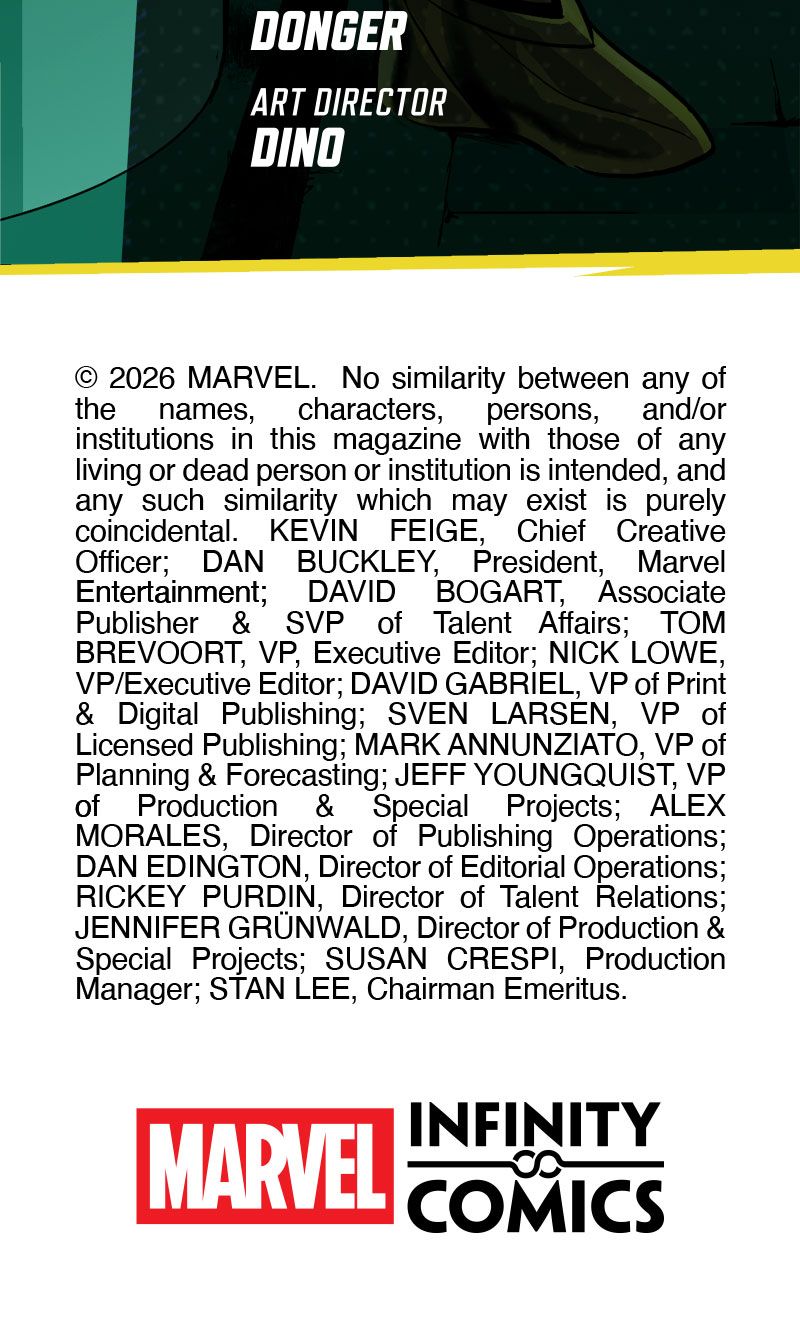 DONGER

ART DIRECTOR
DINO

© 2026 MARVEL. No similarity between any of the names, characters, persons, and/or institutions in this magazine with those of any living or dead person or institution is intended, and any such similarity which may exist is purely coincidental. KEVIN FEIGE, Chief Creative Officer; DAN BUCKLEY, President, Marvel Entertainment; DAVID BOGART, Associate Publisher & SVP of Talent Affairs; TOM BREVOORT, VP, Executive Editor; NICK LOWE, VP/Executive Editor; DAVID GABRIEL, VP of Print & Digital Publishing; SVEN LARSEN, VP of Licensed Publishing; MARK ANNUNZIATO, VP of Planning & Forecasting; JEFF YOUNGQUIST, VP of Production & Special Projects; ALEX MORALES, Director of Publishing Operations; DAN EDINGTON, Director of Editorial Operations; RICKEY PURDIN, Director of Talent Relations; JENNIFER GRÜNWALD, Director of Production & Special Projects; SUSAN CRESPI, Production Manager; STAN LEE, Chairman Emeritus.

MARVEL INFINITY COMICS